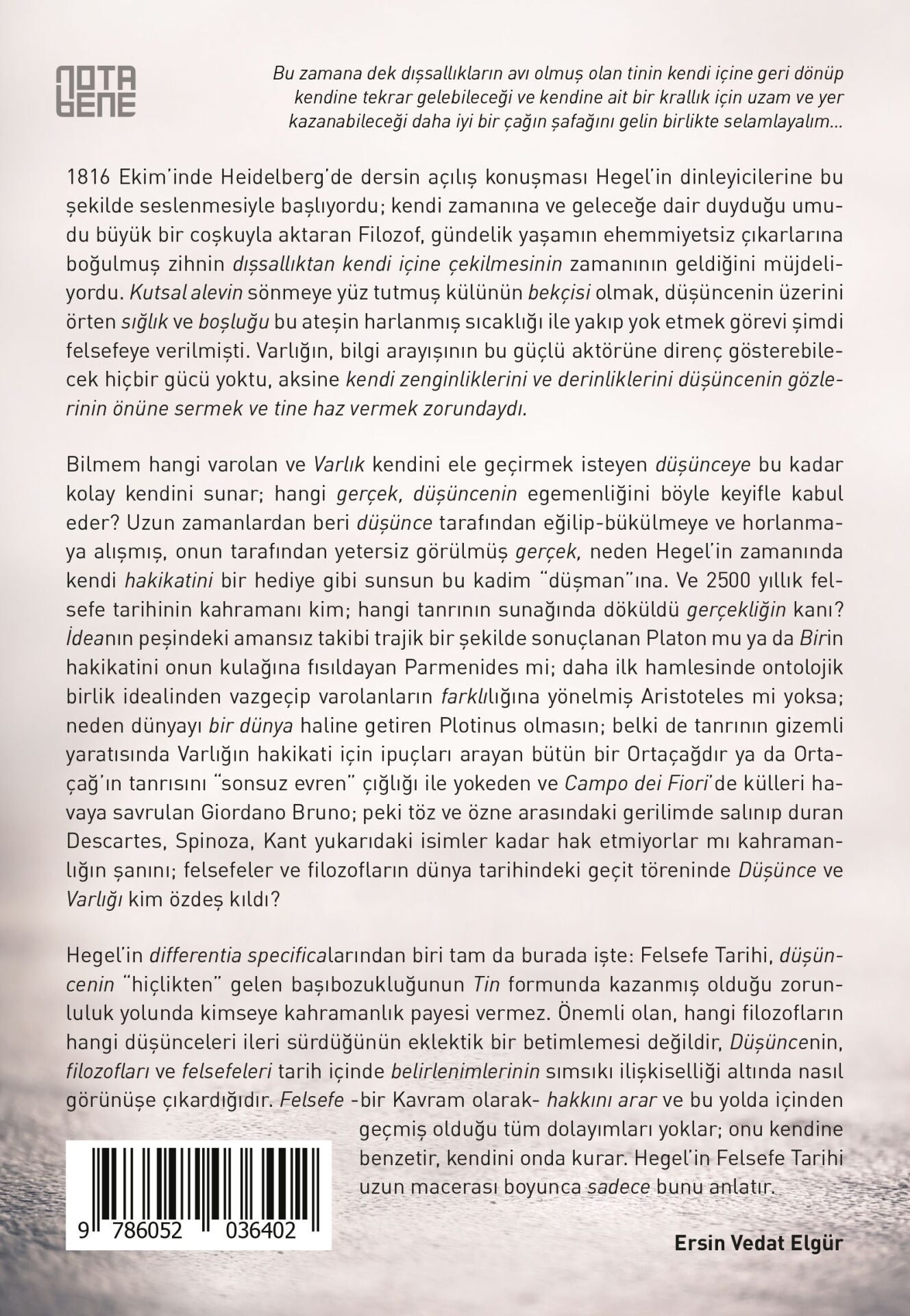 NOTA BENE

Bu zamana dek dışsallıkların avı olmuş olan tinin kendi içine geri dönüp kendine tekrar gelebileceği ve kendine ait bir krallık için uzam ve yer kazanabileceği daha iyi bir çağın şafağını gelin birlikte selamlayalım...

1816 Ekim'inde Heidelberg'de dersin açılış konuşması Hegel'in dinleyicilerine bu şekilde seslenmesiyle başlıyordu; kendi zamanına ve geleceğe dair duyduğu umudu büyük bir coşkuyla aktaran Filozof, gündelik yaşamın ehemmiyetsiz çıkarlarına boğulmuş zihnin dışsallıktan kendi içine çekilmesinin zamanının geldiğini müjdeliyordu. Kutsal alevin sönmeye yüz tutmuş külünün bekçisi olmak, düşüncenin üzerini örten sığlık ve boşluğu bu ateşin harlanmış sıcaklığı ile yakıp yok etmek görevi şimdi felsefeye verilmişti. Varlığın, bilgi arayışının bu güçlü aktörüne direnç gösterebilecek hiçbir gücü yoktu, aksine kendi zenginliklerini ve derinliklerini düşüncenin gözlerinin önüne sermek ve tine haz vermek zorundaydı.

Bilmem hangi varolan ve Varlık kendini ele geçirmek isteyen düşünceye bu kadar kolay kendini sunar; hangi gerçek, düşüncenin egemenliğini böyle keyifle kabul eder? Uzun zamanlardan beri düşünce tarafından eğilip-bükülmeye ve horlanmaya alışmış, onun tarafından yetersiz görülmüş gerçek, neden Hegel'in zamanında kendi hakikatini bir hediye gibi sunsun bu kadim "düşman"ına. Ve 2500 yıllık felsefe tarihinin kahramanı kim; hangi tanrının sunağında döküldü gerçekliğin kanı? İdeanın peşindeki amansız takibi trajik bir şekilde sonuçlanan Platon mu ya da Birin hakikatini onun kulağına fısıldayan Parmenides mi; daha ilk hamlesinde ontolojik birlik idealinden vazgeçip varolanların farklılığına yönelmiş Aristoteles mi yoksa; neden dünyayı bir dünya haline getiren Plotinus olmasın; belki de tanrının gizemli yaratısında Varlığın hakikati için ipuçları arayan bütün bir Ortaçağdır ya da Ortaçağ'ın tanrısını "sonsuz evren" çığlığı ile yokeden ve Campo dei Fiori'de külleri havaya savrulan Giordano Bruno; peki töz ve özne arasındaki gerilimde salınıp duran Descartes, Spinoza, Kant yukarıdaki isimler kadar hak etmiyorlar mı kahramanlığın şanını; felsefeler ve filozofların dünya tarihindeki geçit töreninde Düşünce ve Varlığı kim özdeş kıldı?

Hegel'in differentia specificalarından biri tam da burada işte: Felsefe Tarihi, düşüncenin "hiçlikten" gelen başıbozukluğunun Tin formunda kazanmış olduğu zorunluluk yolunda kimseye kahramanlık payesi vermez. Önemli olan, hangi filozofların hangi düşünceleri ileri sürdüğünün eklektik bir betimlemesi değildir, Düşüncenin, filozofları ve felsefeleri tarih içinde belirlenimlerinin sımsıkı ilişkiselliği altında nasıl görünüşe çıkardığıdır. Felsefe -bir Kavram olarak- hakkını arar ve bu yolda içinden geçmiş olduğu tüm dolayımları yoklar; onu kendine benzetir, kendini onda kurar. Hegel'in Felsefe Tarihi uzun macerası boyunca sadece bunu anlatır.

9 786052 036402

Ersin Vedat Elgür